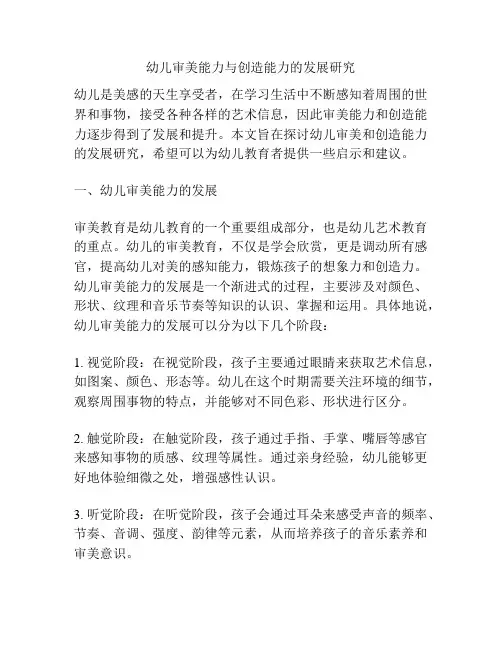 幼儿审美能力与创造能力的发展研究

幼儿是美感的天生享受者，在学习生活中不断感知着周围的世界和事物，接受各种各样的艺术信息，因此审美能力和创造能力逐步得到了发展和提升。本文旨在探讨幼儿审美和创造能力的发展研究，希望可以为幼儿教育者提供一些启示和建议。

一、幼儿审美能力的发展

审美教育是幼儿教育的一个重要组成部分，也是幼儿艺术教育的重点。幼儿的审美教育，不仅是学会欣赏，更是调动所有感官，提高幼儿对美的感知能力，锻炼孩子的想象力和创造力。幼儿审美能力的发展是一个渐进式的过程，主要涉及对颜色、形状、纹理和音乐节奏等知识的认识、掌握和运用。具体地说，幼儿审美能力的发展可以分为以下几个阶段：

1. 视觉阶段：在视觉阶段，孩子主要通过眼睛来获取艺术信息，如图案、颜色、形态等。幼儿在这个时期需要关注环境的细节，观察周围事物的特点，并能够对不同色彩、形状进行区分。

2. 触觉阶段：在触觉阶段，孩子通过手指、手掌、嘴唇等感官来感知事物的质感、纹理等属性。通过亲身经验，幼儿能够更好地体验细微之处，增强感性认识。

3. 听觉阶段：在听觉阶段，孩子会通过耳朵来感受声音的频率、节奏、音调、强度、韵律等元素，从而培养孩子的音乐素养和审美意识。